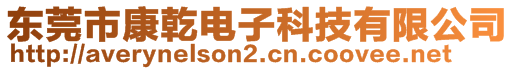 东莞市康乾电子科技有限公司
http://averynelson2.cn.coovee.net